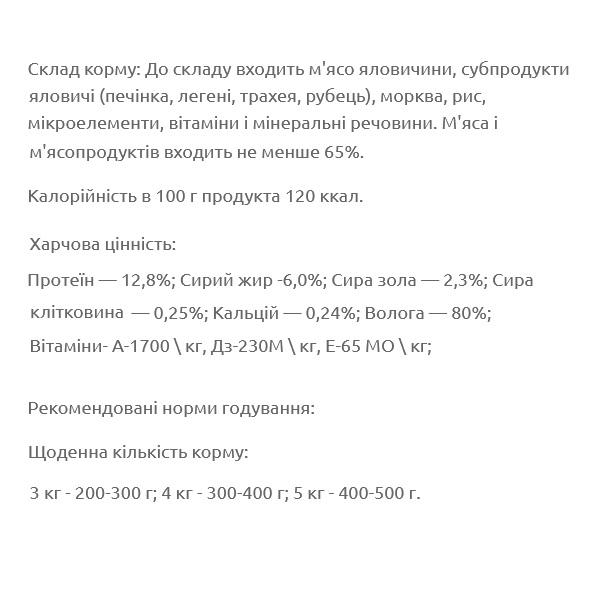 Склад корму: До складу входить м'ясо яловичини, субпродукти яловичі (печінка, легені, трахея, рубець), морква, рис, мікроелементи, вітаміни і мінеральні речовини. М'яса і м'ясопродуктів входить не менше 65%.

Калорійність в 100 г продукта 120 ккал.

Харчова цінність:

Протеїн — 12,8%; Сирий жир -6,0%; Сира зола — 2,3%; Сира клітковина — 0,25%; Кальцій — 0,24%; Волога — 80%; Вітаміни- А-1700 \ кг, Дз-230М \ кг, Е-65 МО \ кг;

Рекомендовані норми годування:

Щоденна кількість корму:

3 кг - 200-300 г; 4 кг - 300-400 г; 5 кг - 400-500 г.